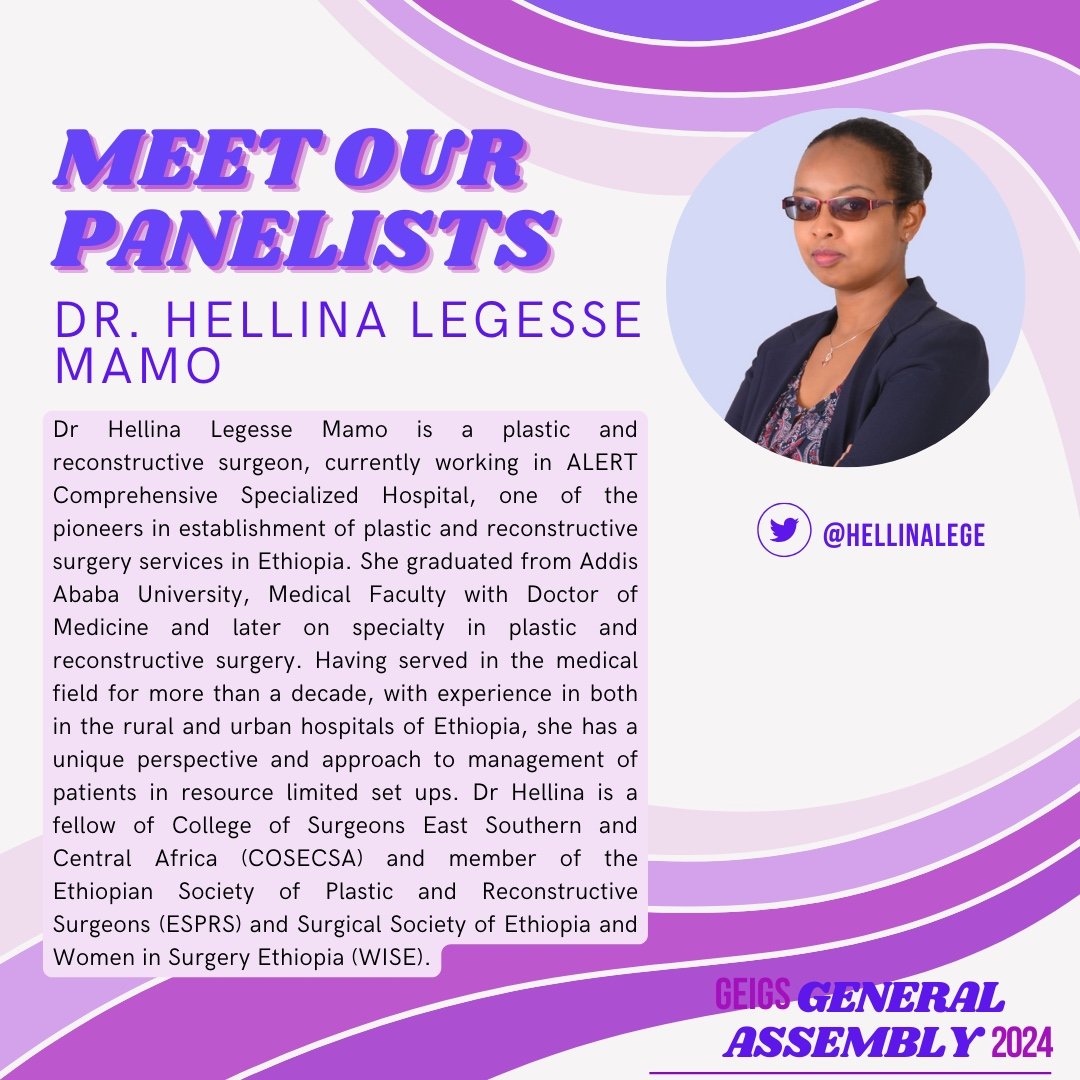 MEET OUR PANELISTS

DR. HELLINA LEGESSE MAMO

Dr Hellina Legesse Mamo is a plastic and reconstructive surgeon, currently working in ALERT Comprehensive Specialized Hospital, one of the pioneers in establishment of plastic and reconstructive surgery services in Ethiopia. She graduated from Addis Ababa University, Medical Faculty with Doctor of Medicine and later on specialty in plastic and reconstructive surgery. Having served in the medical field for more than a decade, with experience in both in the rural and urban hospitals of Ethiopia, she has a unique perspective and approach to management of patients in resource limited set ups. Dr Hellina is a fellow of College of Surgeons East Southern and Central Africa (COSECSA) and member of the Ethiopian Society of Plastic and Reconstructive Surgeons (ESPRS) and Surgical Society of Ethiopia and Women in Surgery Ethiopia (WISE).

@HELLINALEGE

GEIGS GENERAL ASSEMBLY 2024